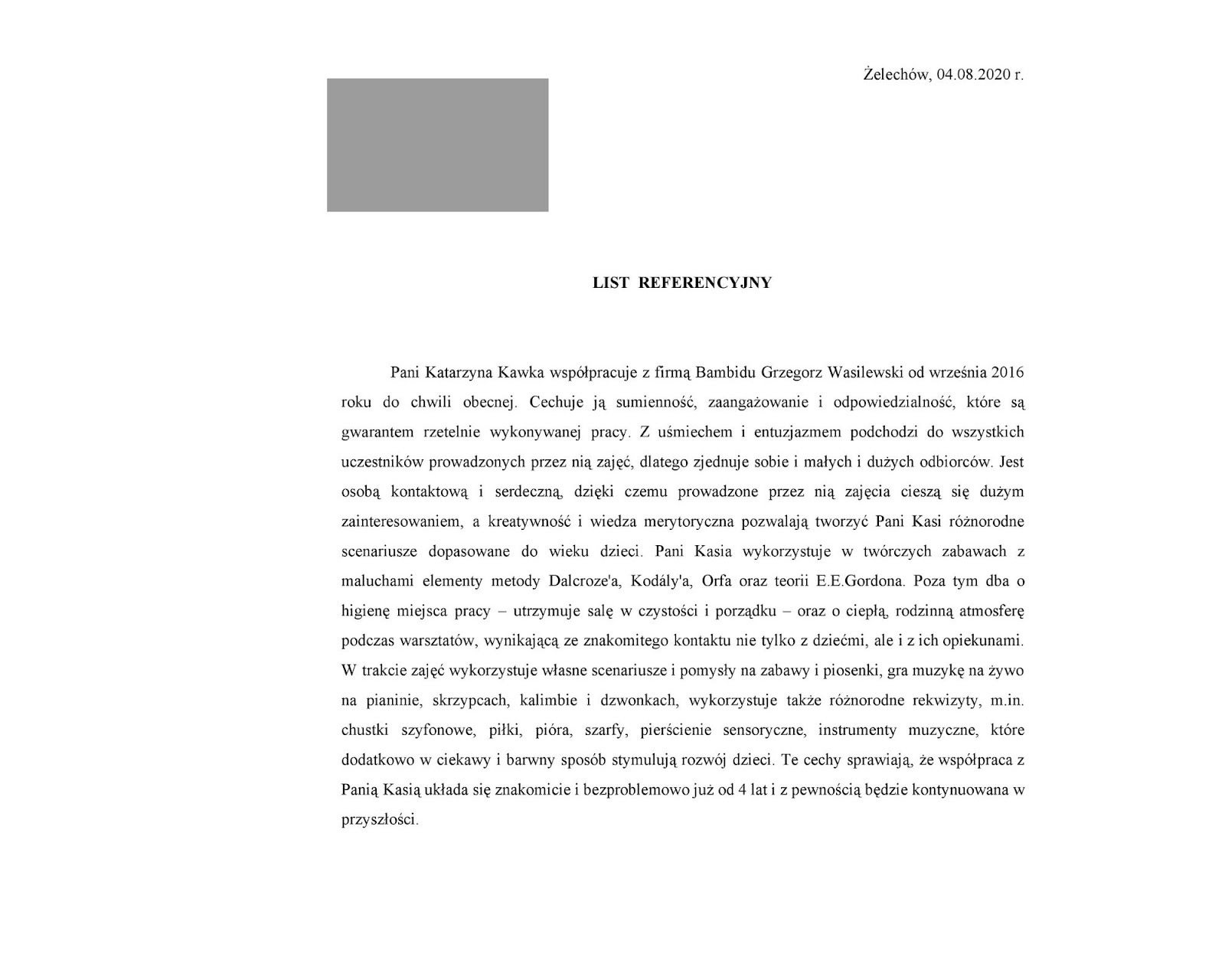 Żelechów, 04.08.2020 r.

LIST REFERENCYJNY

Pani Katarzyna Kawka współpracuje z firmą Bambidu Grzegorz Wasilewski od września 2016 roku do chwili obecnej. Cechuje ją sumienność, zaangażowanie i odpowiedzialność, które są gwarantem rzetelnie wykonywanej pracy. Z uśmiechem i entuzjazmem podchodzi do wszystkich uczestników prowadzonych przez nią zajęć, dlatego zjednuje sobie i małych i dużych odbiorców. Jest osobą kontaktową i serdeczną, dzięki czemu prowadzone przez nią zajęcia cieszą się dużym zainteresowaniem, a kreatywność i wiedza merytoryczna pozwalają tworzyć Pani Kasi różnorodne scenariusze dopasowane do wieku dzieci. Pani Kasia wykorzystuje w twórczych zabawach z maluchami elementy metody Dalcroze'a, Kodály'a, Orfa oraz teorii E.E.Gordona. Poza tym dba o higienę miejsca pracy – utrzymuje salę w czystości i porządku – oraz o ciepłą, rodzinną atmosferę podczas warsztatów, wynikającą ze znakomitego kontaktu nie tylko z dziećmi, ale i z ich opiekunami. W trakcie zajęć wykorzystuje własne scenariusze i pomysły na zabawy i piosenki, gra muzykę na żywo na pianinie, skrzypcach, kalimbie i dzwonkach, wykorzystuje także różnorodne rekwizyty, m.in. chustki szyfonowe, piłki, pióra, szarfy, pierścienie sensoryczne, instrumenty muzyczne, które dodatkowo w ciekawy i barwny sposób stymulują rozwój dzieci. Te cechy sprawiają, że współpraca z Panią Kasią układa się znakomicie i bezproblemowo już od 4 lat i z pewnością będzie kontynuowana w przyszłości.